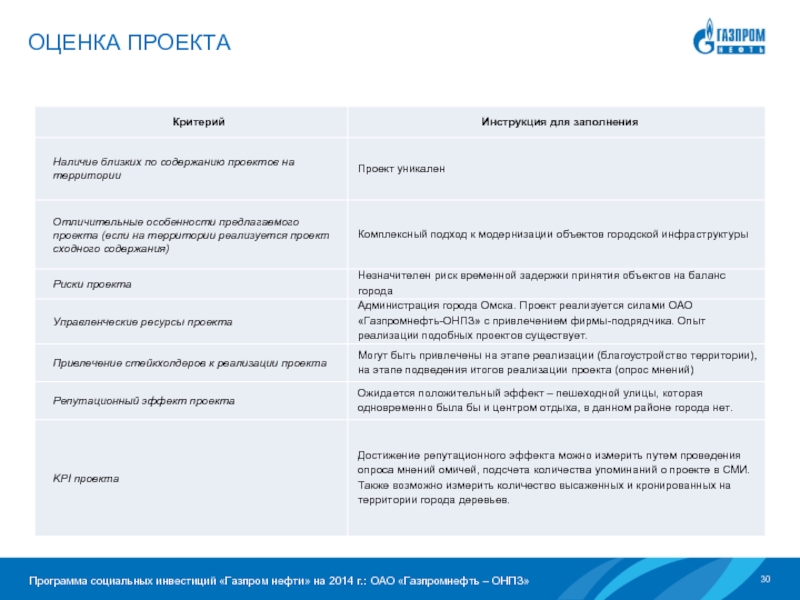 ОЦЕНКА ПРОЕКТА

ГАЗПРОМ НЕФТЬ

| Критерий | Инструкция для заполнения |
|---|---|
| Наличие близких по содержанию проектов на территории | Проект уникален |
| Отличительные особенности предлагаемого проекта (если на территории реализуется проект сходного содержания) | Комплексный подход к модернизации объектов городской инфраструктуры |
| Риски проекта | Незначителен риск временной задержки принятия объектов на баланс города |
| Управленческие ресурсы проекта | Администрация города Омска. Проект реализуется силами ОАО «Газпромнефть-ОНПЗ» с привлечением фирмы-подрядчика. Опыт реализации подобных проектов существует. |
| Привлечение стейкхолдеров к реализации проекта | Могут быть привлечены на этапе реализации (благоустройство территории), на этапе подведения итогов реализации проекта (опрос мнений) |
| Репутационный эффект проекта | Ожидается положительный эффект – пешеходной улицы, которая одновременно была бы и центром отдыха, в данном районе города нет. |
| KPI проекта | Достижение репутационного эффекта можно измерить путем проведения опроса мнений омичей, подсчета количества упоминаний о проекте в СМИ. Также возможно измерить количество высаженных и кронированных на территории города деревьев. |

Программа социальных инвестиций «Газпром нефти» на 2014 г.: ОАО «Газпромнефть – ОНПЗ»

30